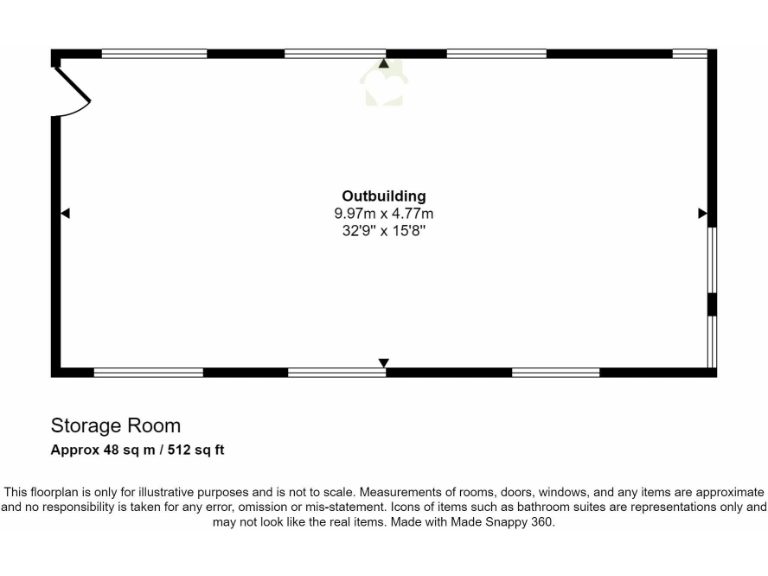 Outbuilding
9.97m x 4.77m
32'9" x 15'8"

Storage Room
Approx 48 sq m / 512 sq ft

This floorplan is only for illustrative purposes and is not to scale. Measurements of rooms, doors, windows, and any items are approximate and no responsibility is taken for any error, omission or mis-statement. Icons of items such as bathroom suites are representations only and may not look like the real items. Made with Made Snappy 360.